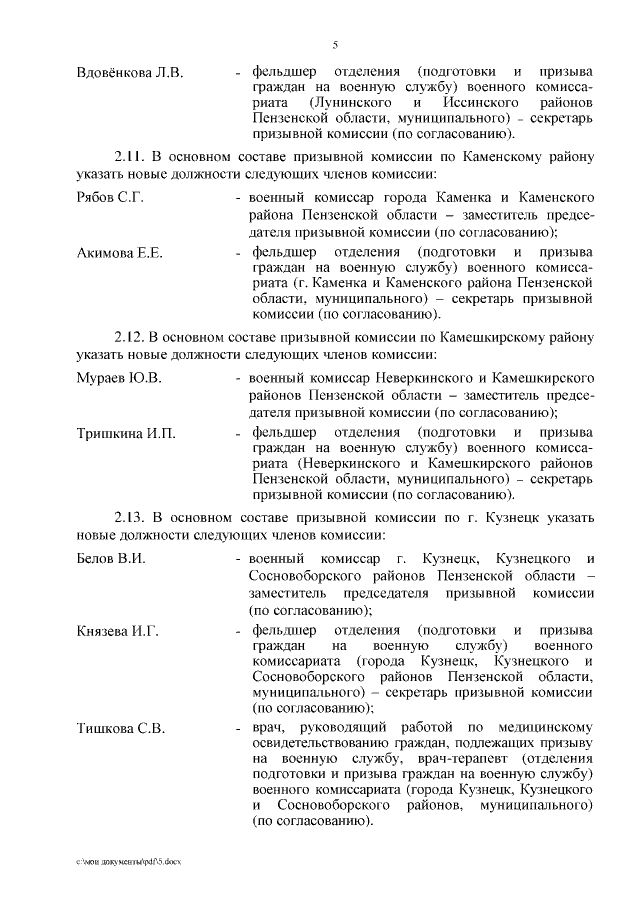 5

Вдовёнкова Л.В. - фельдшер отделения (подготовки и призыва граждан на военную службу) военного комиссариата (Лунинского и Иссинского районов Пензенской области, муниципального) - секретарь призывной комиссии (по согласованию).

2.11. В основном составе призывной комиссии по Каменскому району указать новые должности следующих членов комиссии:

Рябов С.Г. - военный комиссар города Каменка и Каменского района Пензенской области – заместитель председателя призывной комиссии (по согласованию);

Акимова Е.Е. - фельдшер отделения (подготовки и призыва граждан на военную службу) военного комиссариата (г. Каменка и Каменского района Пензенской области, муниципального) – секретарь призывной комиссии (по согласованию).

2.12. В основном составе призывной комиссии по Камешкирскому району указать новые должности следующих членов комиссии:

Мураев Ю.В. - военный комиссар Неверкинского и Камешкирского районов Пензенской области – заместитель председателя призывной комиссии (по согласованию);

Тришкина И.П. - фельдшер отделения (подготовки и призыва граждан на военную службу) военного комиссариата (Неверкинского и Камешкирского районов Пензенской области, муниципального) - секретарь призывной комиссии (по согласованию).

2.13. В основном составе призывной комиссии по г. Кузнецк указать новые должности следующих членов комиссии:

Белов В.И. - военный комиссар г. Кузнецк, Кузнецкого и Сосновоборского районов Пензенской области – заместитель председателя призывной комиссии (по согласованию);

Князева И.Г. - фельдшер отделения (подготовки и призыва граждан на военную службу) военного комиссариата (города Кузнецк, Кузнецкого и Сосновоборского районов Пензенской области, муниципального) – секретарь призывной комиссии (по согласованию);

Тишкова С.В. - врач, руководящий работой по медицинскому освидетельствованию граждан, подлежащих призыву на военную службу, врач-терапевт (отделения подготовки и призыва граждан на военную службу) военного комиссариата (города Кузнецк, Кузнецкого и Сосновоборского районов, муниципального) (по согласованию).

c:\мои документы\pdf\5.docx